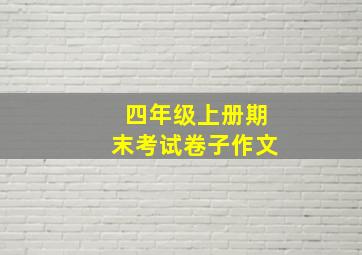 四年级上册期末考试卷子作文